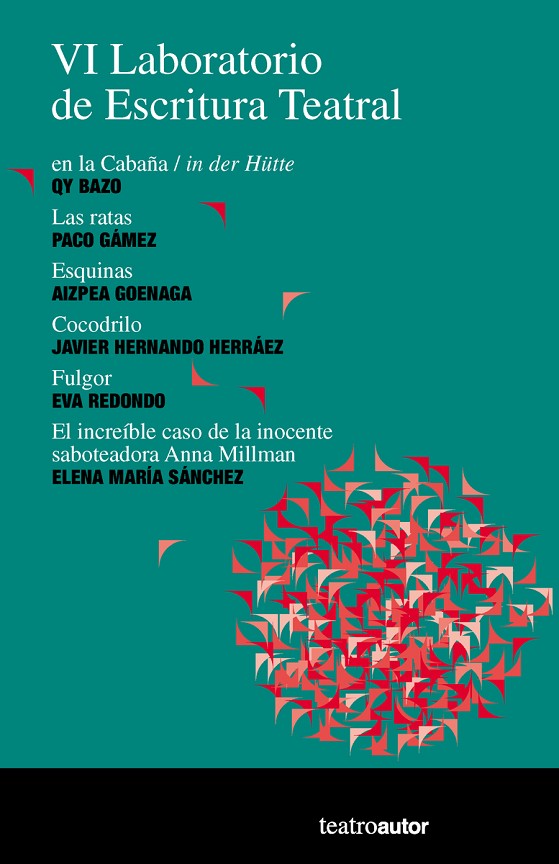 VI Laboratorio
de Escritura Teatral

en la Cabaña / in der Hütte
QY BAZO

Las ratas
PACO GÁMEZ

Esquinas
AIZPEA GOENAGA

Cocodrilo
JAVIER HERNANDO HERRÁEZ

Fulgor
EVA REDONDO

El increíble caso de la inocente saboteadora Anna Millman
ELENA MARÍA SÁNCHEZ

teatroautor